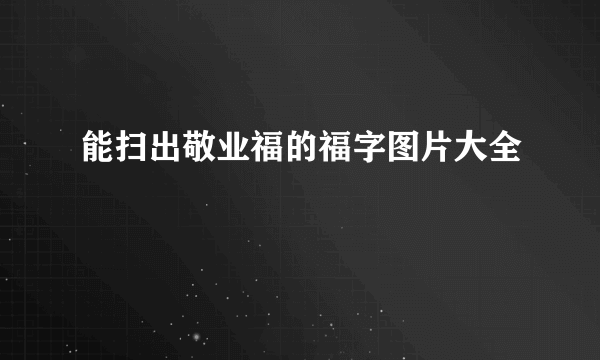 能扫出敬业福的福字图片大全